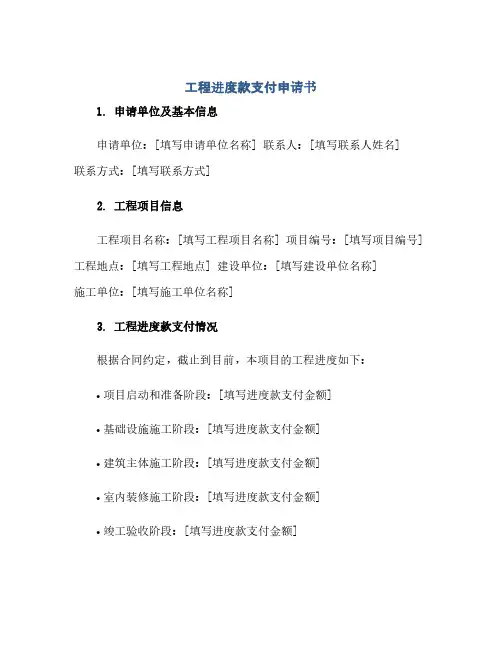 工程进度款支付申请书

1. 申请单位及基本信息

申请单位：[填写申请单位名称] 联系人：[填写联系人姓名] 联系方式：[填写联系方式]

2. 工程项目信息

工程项目名称：[填写工程项目名称] 项目编号：[填写项目编号] 工程地点：[填写工程地点] 建设单位：[填写建设单位名称] 施工单位：[填写施工单位名称]

3. 工程进度款支付情况

根据合同约定，截止到目前，本项目的工程进度如下：

• 项目启动和准备阶段：[填写进度款支付金额]

• 基础设施施工阶段：[填写进度款支付金额]

• 建筑主体施工阶段：[填写进度款支付金额]

• 室内装修施工阶段：[填写进度款支付金额]

• 竣工验收阶段：[填写进度款支付金额]